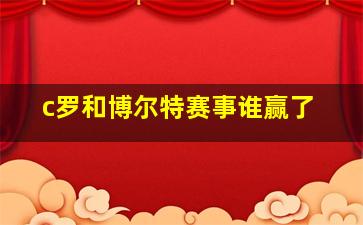 c罗和博尔特赛事谁赢了